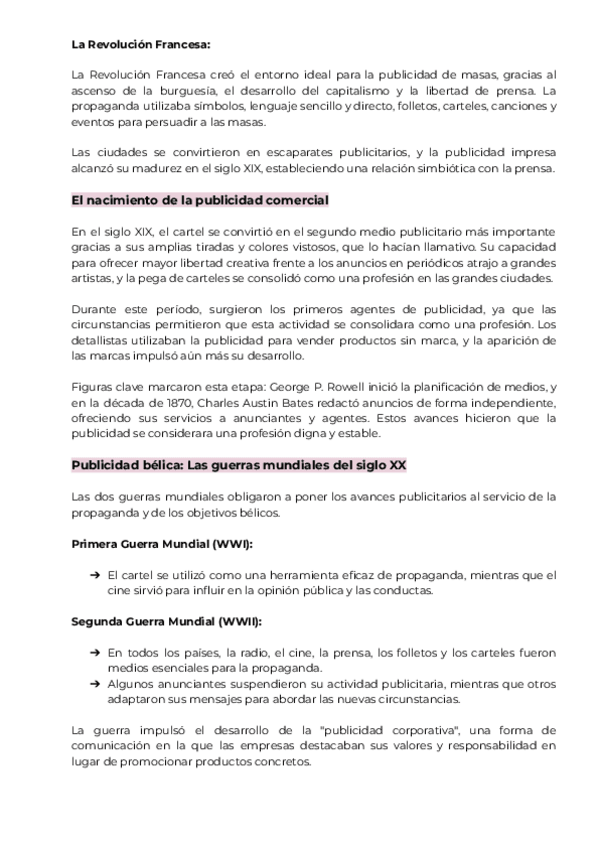 La Revolución Francesa:

La Revolución Francesa creó el entorno ideal para la publicidad de masas, gracias al ascenso de la burguesía, el desarrollo del capitalismo y la libertad de prensa. La propaganda utilizaba símbolos, lenguaje sencillo y directo, folletos, carteles, canciones y eventos para persuadir a las masas.

Las ciudades se convirtieron en escaparates publicitarios, y la publicidad impresa alcanzó su madurez en el siglo XIX, estableciendo una relación simbiótica con la prensa.

El nacimiento de la publicidad comercial

En el siglo XIX, el cartel se convirtió en el segundo medio publicitario más importante gracias a sus amplias tiradas y colores vistosos, que lo hacían llamativo. Su capacidad para ofrecer mayor libertad creativa frente a los anuncios en periódicos atrajo a grandes artistas, y la pega de carteles se consolidó como una profesión en las grandes ciudades.

Durante este período, surgieron los primeros agentes de publicidad, ya que las circunstancias permitieron que esta actividad se consolidara como una profesión. Los detallistas utilizaban la publicidad para vender productos sin marca, y la aparición de las marcas impulsó aún más su desarrollo.

Figuras clave marcaron esta etapa: George P. Rowell inició la planificación de medios, y en la década de 1870, Charles Austin Bates redactó anuncios de forma independiente, ofreciendo sus servicios a anunciantes y agentes. Estos avances hicieron que la publicidad se considerara una profesión digna y estable.

Publicidad bélica: Las guerras mundiales del siglo XX

Las dos guerras mundiales obligaron a poner los avances publicitarios al servicio de la propaganda y de los objetivos bélicos.

Primera Guerra Mundial (WWI):

➔ El cartel se utilizó como una herramienta eficaz de propaganda, mientras que el cine sirvió para influir en la opinión pública y las conductas.

Segunda Guerra Mundial (WWII):

➔ En todos los países, la radio, el cine, la prensa, los folletos y los carteles fueron medios esenciales para la propaganda.
➔ Algunos anunciantes suspendieron su actividad publicitaria, mientras que otros adaptaron sus mensajes para abordar las nuevas circunstancias.

La guerra impulsó el desarrollo de la "publicidad corporativa", una forma de comunicación en la que las empresas destacaban sus valores y responsabilidad en lugar de promocionar productos concretos.